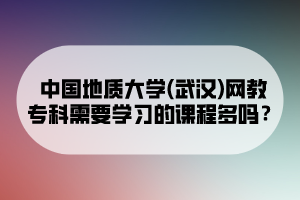 中国地质大学(武汉)网教专科需要学习的课程多吗？